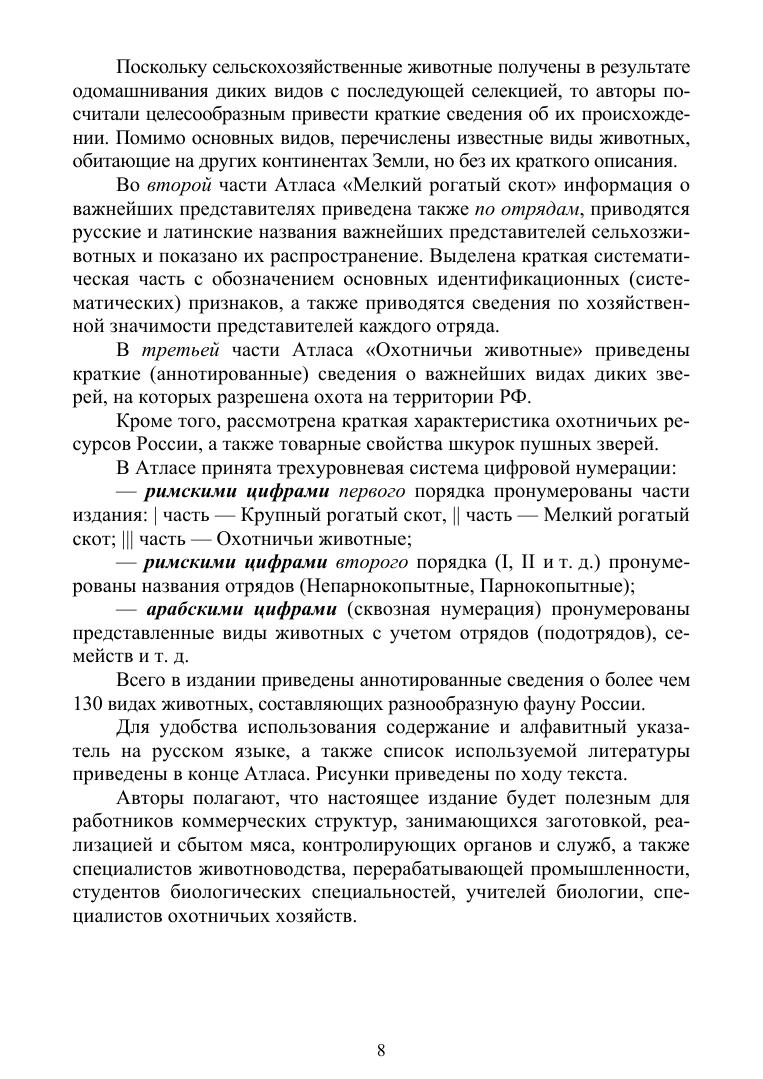 Поскольку сельскохозяйственные животные получены в результате одомашнивания диких видов с последующей селекцией, то авторы посчитали целесообразным привести краткие сведения об их происхождении. Помимо основных видов, перечислены известные виды животных, обитающие на других континентах Земли, но без их краткого описания.

Во второй части Атласа «Мелкий рогатый скот» информация о важнейших представителях приведена также по отрядам, приводятся русские и латинские названия важнейших представителей сельхозживотных и показано их распространение. Выделена краткая систематическая часть с обозначением основных идентификационных (систематических) признаков, а также приводятся сведения по хозяйственной значимости представителей каждого отряда.

В третьей части Атласа «Охотничьи животные» приведены краткие (аннотированные) сведения о важнейших видах диких зверей, на которых разрешена охота на территории РФ.

Кроме того, рассмотрена краткая характеристика охотничьих ресурсов России, а также товарные свойства шкурок пушных зверей.

В Атласе принята трехуровневая система цифровой нумерации:

— римскими цифрами первого порядка пронумерованы части издания: | часть — Крупный рогатый скот, || часть — Мелкий рогатый скот; ||| часть — Охотничьи животные;

— римскими цифрами второго порядка (I, II и т. д.) пронумерованы названия отрядов (Непарнокопытные, Парнокопытные);

— арабскими цифрами (сквозная нумерация) пронумерованы представленные виды животных с учетом отрядов (подотрядов), семейств и т. д.

Всего в издании приведены аннотированные сведения о более чем 130 видах животных, составляющих разнообразную фауну России.

Для удобства использования содержание и алфавитный указатель на русском языке, а также список используемой литературы приведены в конце Атласа. Рисунки приведены по ходу текста.

Авторы полагают, что настоящее издание будет полезным для работников коммерческих структур, занимающихся заготовкой, реализацией и сбытом мяса, контролирующих органов и служб, а также специалистов животноводства, перерабатывающей промышленности, студентов биологических специальностей, учителей биологии, специалистов охотничьих хозяйств.

8